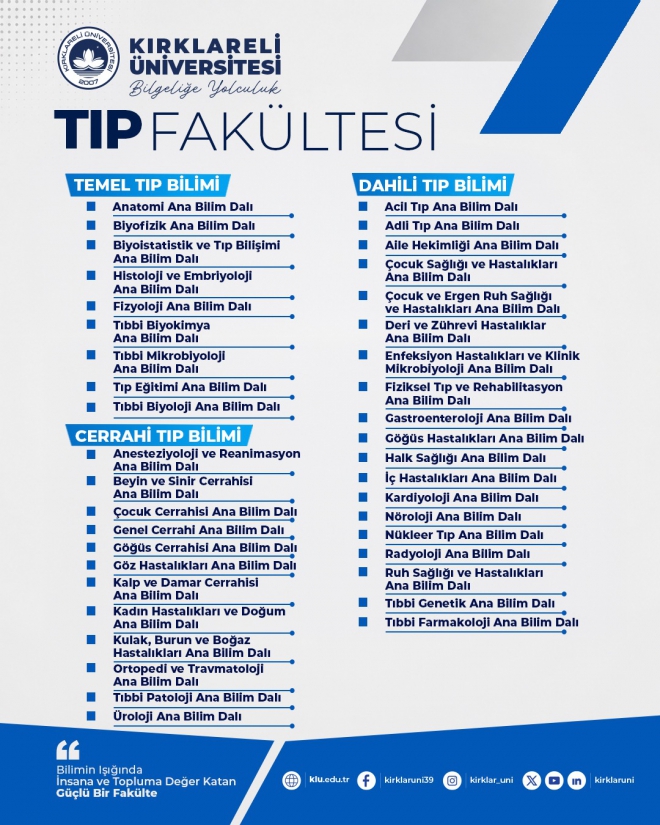 KIRKLARELİ ÜNİVERSİTESİ 2007

KIRKLARELİ ÜNİVERSİTESİ
Bilgeliğe Yolculuk

TIP FAKÜLTESİ

TEMEL TIP BİLİMİ
Anatomi Ana Bilim Dalı
Biyofizik Ana Bilim Dalı
Biyoistatistik ve Tıp Bilişimi Ana Bilim Dalı
Histoloji ve Embriyoloji Ana Bilim Dalı
Fizyoloji Ana Bilim Dalı
Tıbbi Biyokimya Ana Bilim Dalı
Tıbbi Mikrobiyoloji Ana Bilim Dalı
Tıp Eğitimi Ana Bilim Dalı
Tıbbi Biyoloji Ana Bilim Dalı

CERRAHİ TIP BİLİMİ
Anesteziyoloji ve Reanimasyon Ana Bilim Dalı
Beyin ve Sinir Cerrahisi Ana Bilim Dalı
Çocuk Cerrahisi Ana Bilim Dalı
Genel Cerrahi Ana Bilim Dalı
Göğüs Cerrahisi Ana Bilim Dalı
Göz Hastalıkları Ana Bilim Dalı
Kalp ve Damar Cerrahisi Ana Bilim Dalı
Kadın Hastalıkları ve Doğum Ana Bilim Dalı
Kulak, Burun ve Boğaz Hastalıkları Ana Bilim Dalı
Ortopedi ve Travmatoloji Ana Bilim Dalı
Tıbbi Patoloji Ana Bilim Dalı
Üroloji Ana Bilim Dalı

DAHİLİ TIP BİLİMİ
Acil Tıp Ana Bilim Dalı
Adli Tıp Ana Bilim Dalı
Aile Hekimliği Ana Bilim Dalı
Çocuk Sağlığı ve Hastalıkları Ana Bilim Dalı
Çocuk ve Ergen Ruh Sağlığı ve Hastalıkları Ana Bilim Dalı
Deri ve Zührevi Hastalıklar Ana Bilim Dalı
Enfeksiyon Hastalıkları ve Klinik Mikrobiyoloji Ana Bilim Dalı
Fiziksel Tıp ve Rehabilitasyon Ana Bilim Dalı
Gastroenteroloji Ana Bilim Dalı
Göğüs Hastalıkları Ana Bilim Dalı
Halk Sağlığı Ana Bilim Dalı
İç Hastalıkları Ana Bilim Dalı
Kardiyoloji Ana Bilim Dalı
Nöroloji Ana Bilim Dalı
Nükleer Tıp Ana Bilim Dalı
Radyoloji Ana Bilim Dalı
Ruh Sağlığı ve Hastalıkları Ana Bilim Dalı
Tıbbi Genetik Ana Bilim Dalı
Tıbbi Farmakoloji Ana Bilim Dalı

Bilimin Işığında İnsana ve Topluma Değer Katan Güçlü Bir Fakülte

klu.edu.tr kirklaruni39 kirklar_uni kirklaruni